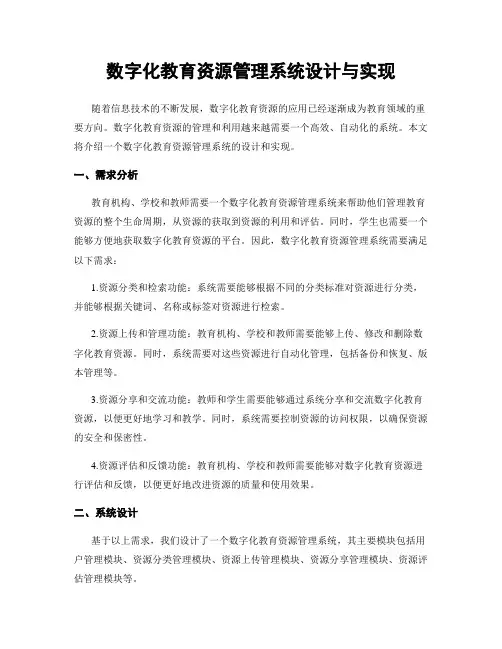 数字化教育资源管理系统设计与实现

随着信息技术的不断发展，数字化教育资源的应用已经逐渐成为教育领域的重要方向。数字化教育资源的管理和利用越来越需要一个高效、自动化的系统。本文将介绍一个数字化教育资源管理系统的设计和实现。

一、需求分析

教育机构、学校和教师需要一个数字化教育资源管理系统来帮助他们管理教育资源的整个生命周期，从资源的获取到资源的利用和评估。同时，学生也需要一个能够方便地获取数字化教育资源的平台。因此，数字化教育资源管理系统需要满足以下需求：

1.资源分类和检索功能：系统需要能够根据不同的分类标准对资源进行分类，并能够根据关键词、名称或标签对资源进行检索。

2.资源上传和管理功能：教育机构、学校和教师需要能够上传、修改和删除数字化教育资源。同时，系统需要对这些资源进行自动化管理，包括备份和恢复、版本管理等。

3.资源分享和交流功能：教师和学生需要能够通过系统分享和交流数字化教育资源，以便更好地学习和教学。同时，系统需要控制资源的访问权限，以确保资源的安全和保密性。

4.资源评估和反馈功能：教育机构、学校和教师需要能够对数字化教育资源进行评估和反馈，以便更好地改进资源的质量和使用效果。

二、系统设计

基于以上需求，我们设计了一个数字化教育资源管理系统，其主要模块包括用户管理模块、资源分类管理模块、资源上传管理模块、资源分享管理模块、资源评估管理模块等。